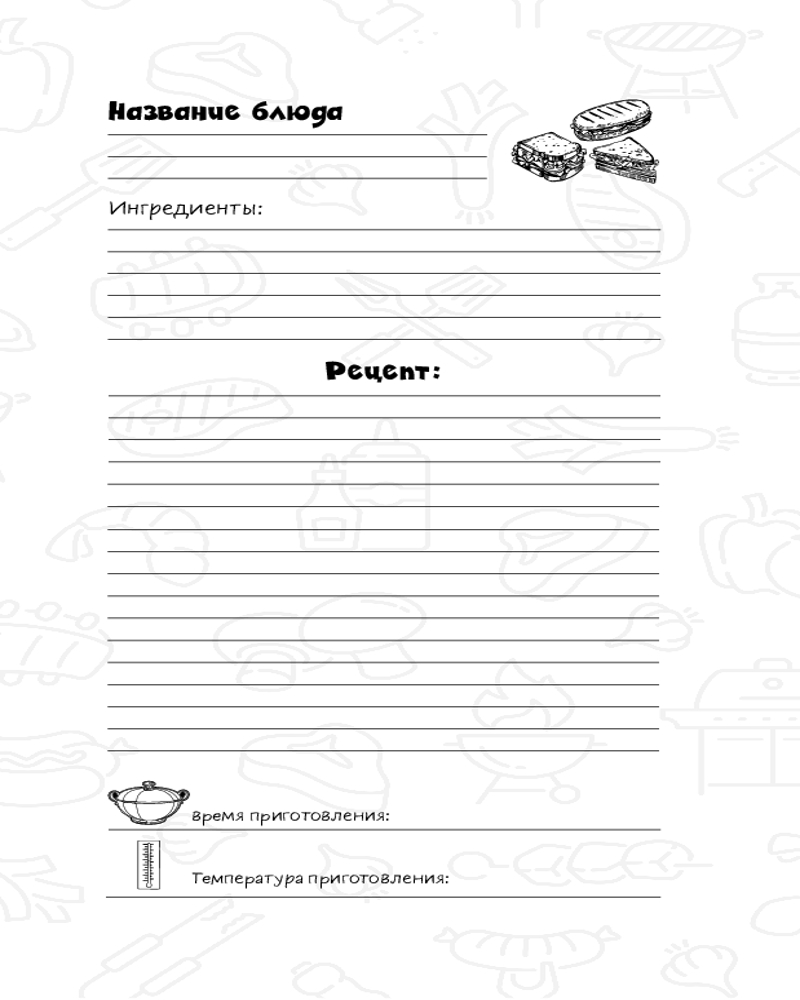 Название блюда

Ингредиенты:

Рецепт:

время приготовления:

Температура приготовления: